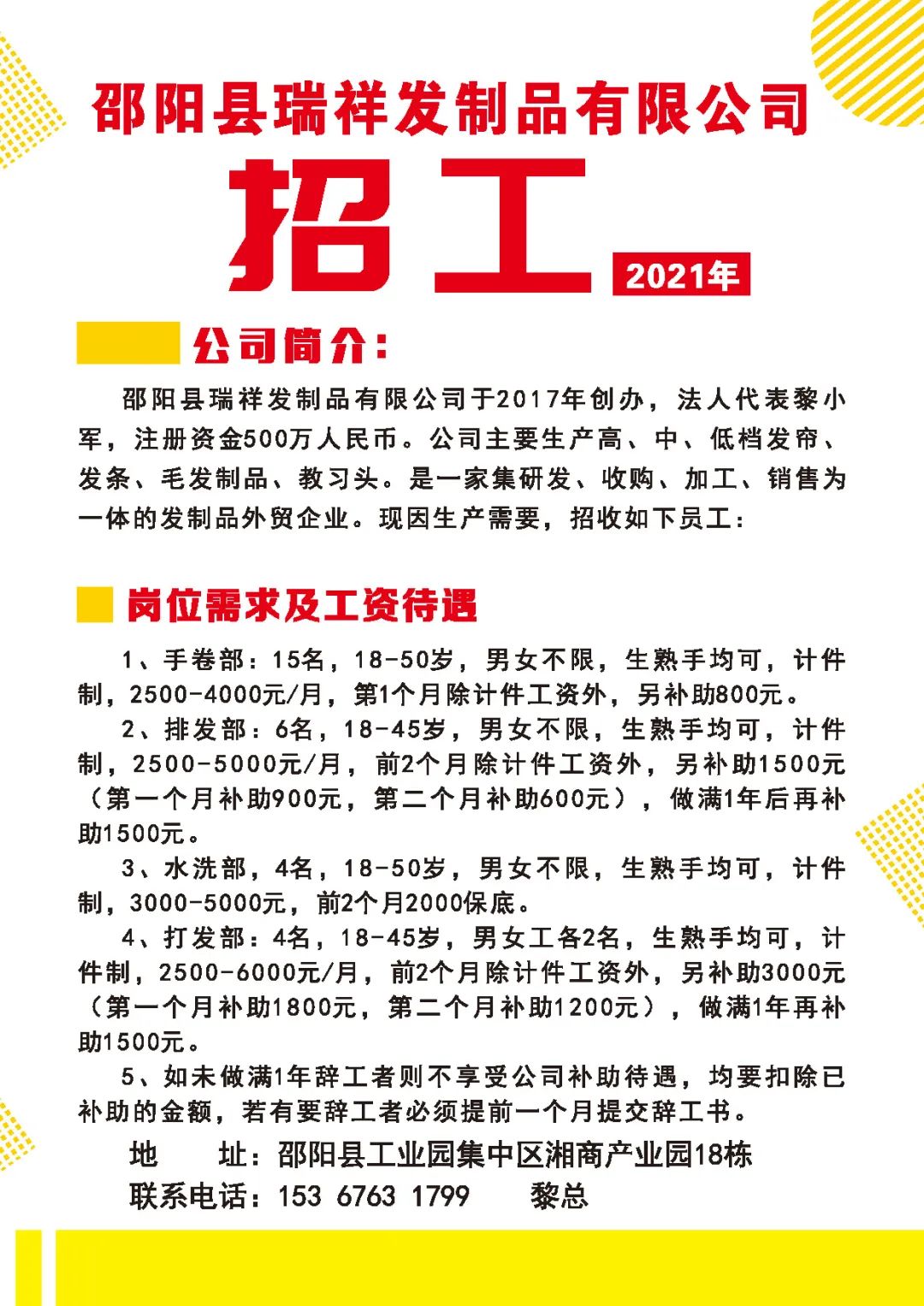 邵阳县瑞祥发制品有限公司

招工

2021年

公司简介：

邵阳县瑞祥发制品有限公司于2017年创办，法人代表黎小军，注册资金500万人民币。公司主要生产高、中、低档发帘、发条、毛发制品、教习头。是一家集研发、收购、加工、销售为一体的发制品外贸企业。现因生产需要，招收如下员工：

岗位需求及工资待遇

1、手卷部：15名，18-50岁，男女不限，生熟手均可，计件制，2500-4000元/月，第1个月除计件工资外，另补助800元。

2、排发部：6名，18-45岁，男女不限，生熟手均可，计件制，2500-5000元/月，前2个月除计件工资外，另补助1500元（第一个月补助900元，第二个月补助600元），做满1年后再补助1500元。

3、水洗部，4名，18-50岁，男女不限，生熟手均可，计件制，3000-5000元，前2个月2000保底。

4、打发部：4名，18-45岁，男女工各2名，生熟手均可，计件制，2500-6000元/月，前2个月除计件工资外，另补助3000元（第一个月补助1800元，第二个月补助1200元），做满1年再补助1500元。

5、如未做满1年辞工者则不享受公司补助待遇，均要扣除已补助的金额，若有要辞工者必须提前一个月提交辞工书。

地　址：邵阳县工业园集中区湘商产业园18栋

联系电话：153 6763 1799　黎总